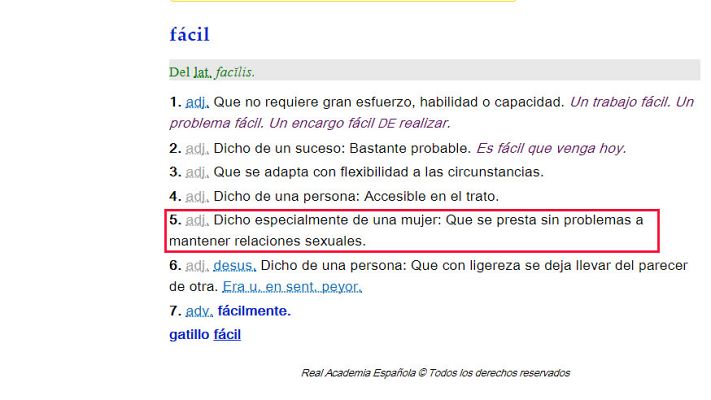 fácil

Del lat. facĭlis.

1. adj. Que no requiere gran esfuerzo, habilidad o capacidad. Un trabajo fácil. Un problema fácil. Un encargo fácil DE realizar.

2. adj. Dicho de un suceso: Bastante probable. Es fácil que venga hoy.

3. adj. Que se adapta con flexibilidad a las circunstancias.

4. adj. Dicho de una persona: Accesible en el trato.

5. adj. Dicho especialmente de una mujer: Que se presta sin problemas a mantener relaciones sexuales.

6. adj. desus. Dicho de una persona: Que con ligereza se deja llevar del parecer de otra. Era u. en sent. peyor.

7. adv. fácilmente.

gatillo fácil

Real Academia Española © Todos los derechos reservados